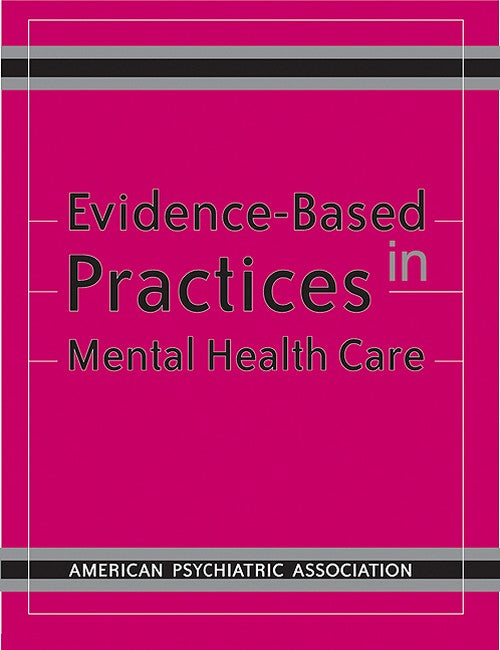 Evidence-Based
Practices in
Mental Health Care

AMERICAN PSYCHIATRIC ASSOCIATION